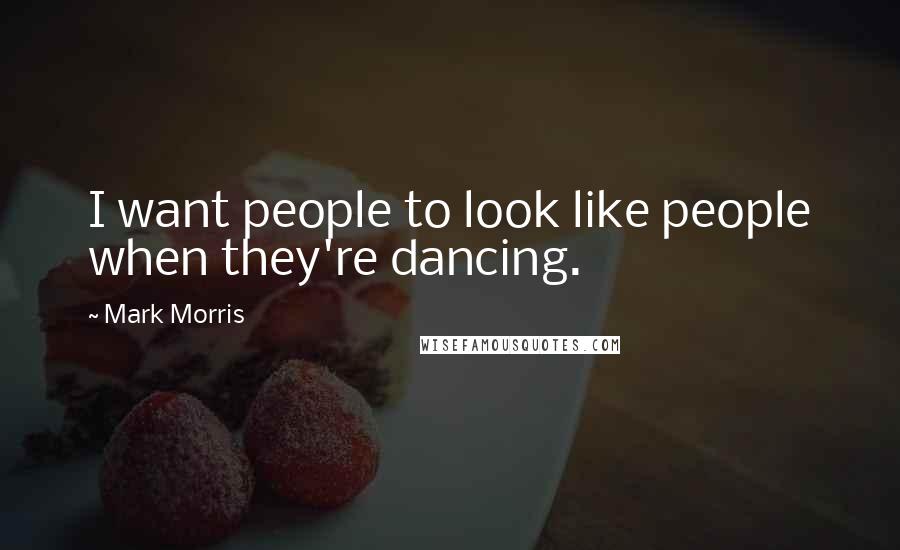 I want people to look like people when they're dancing.

~ Mark Morris

WISEFAMOUSQUOTES.COM